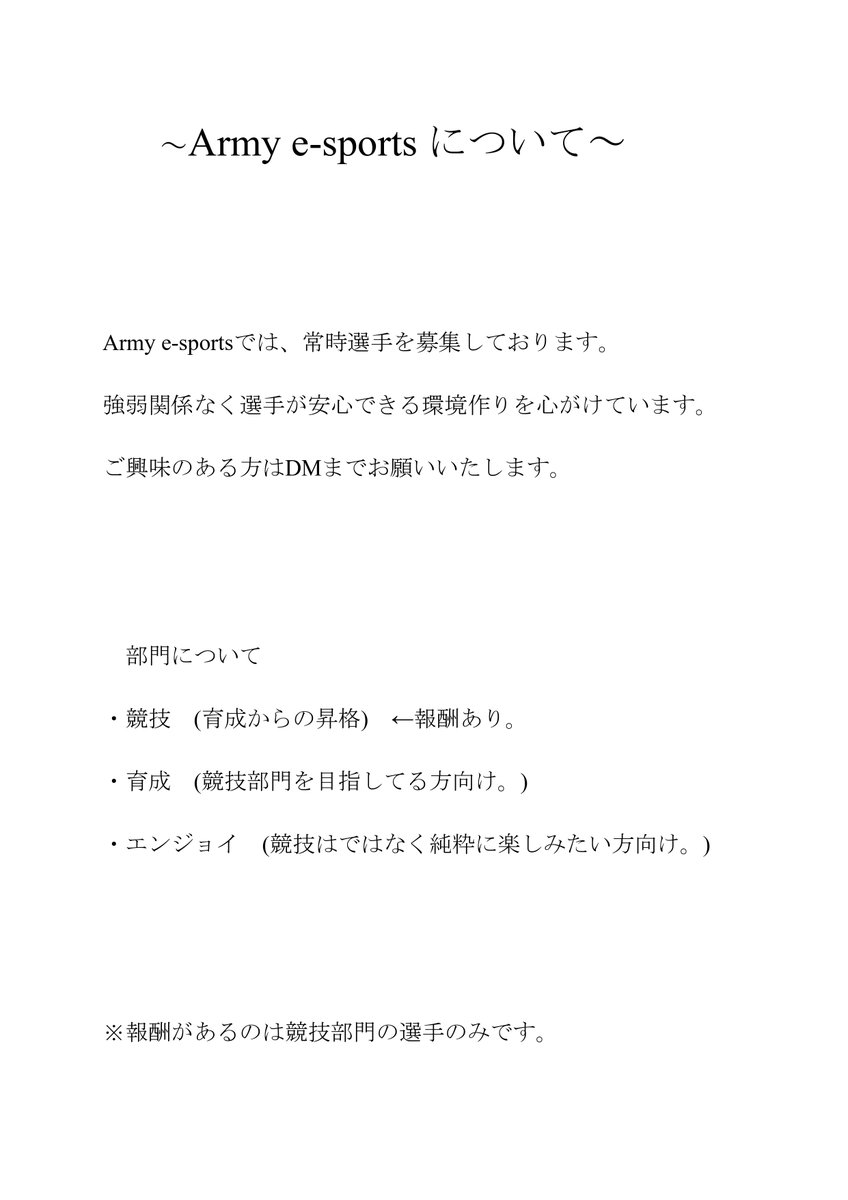 ~Army e-sports について～

Army e-sportsでは、常時選手を募集しております。

強弱関係なく選手が安心できる環境作りを心がけています。

ご興味のある方はDMまでお願いいたします。

部門について

・競技　(育成からの昇格)　←報酬あり。

・育成　(競技部門を目指してる方向け。)

・エンジョイ　(競技はではなく純粋に楽しみたい方向け。)

※報酬があるのは競技部門の選手のみです。